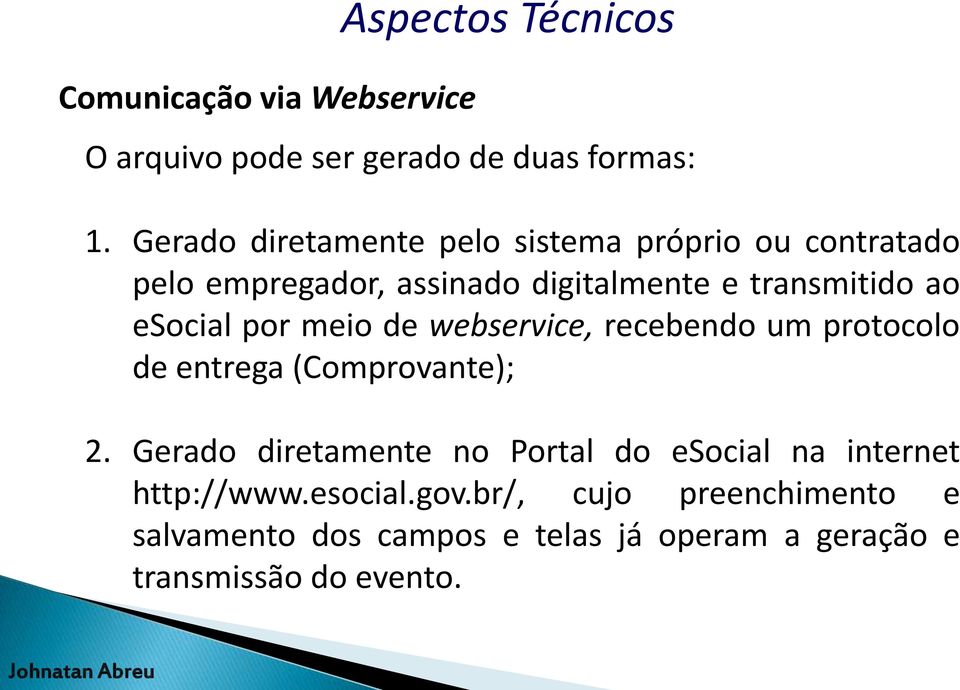 Aspectos Técnicos

Comunicação via Webservice

O arquivo pode ser gerado de duas formas:

1. Gerado diretamente pelo sistema próprio ou contratado pelo empregador, assinado digitalmente e transmitido ao eSocial por meio de webservice, recebendo um protocolo de entrega (Comprovante);

2. Gerado diretamente no Portal do eSocial na internet http://www.esocial.gov.br/, cujo preenchimento e salvamento dos campos e telas já operam a geração e transmissão do evento.

Johnatan Abreu